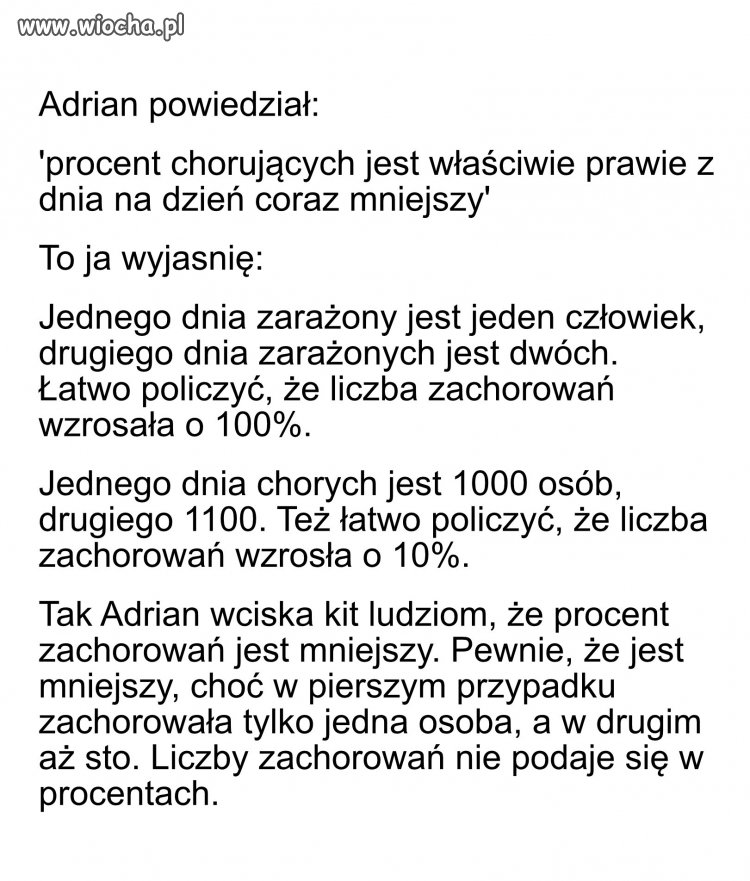 www.wiocha.pl

Adrian powiedział:

'procent chorujących jest właściwie prawie z dnia na dzień coraz mniejszy'

To ja wyjasnię:

Jednego dnia zarażony jest jeden człowiek, drugiego dnia zarażonych jest dwóch. Łatwo policzyć, że liczba zachorowań wzrosała o 100%.

Jednego dnia chorych jest 1000 osób, drugiego 1100. Też łatwo policzyć, że liczba zachorowań wzrosła o 10%.

Tak Adrian wciska kit ludziom, że procent zachorowań jest mniejszy. Pewnie, że jest mniejszy, choć w pierszym przypadku zachorowała tylko jedna osoba, a w drugim aż sto. Liczby zachorowań nie podaje się w procentach.